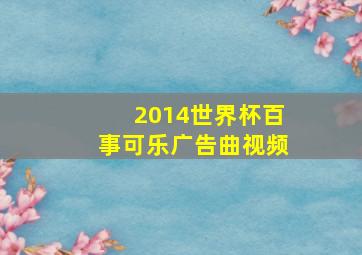 2014世界杯百事可乐广告曲视频